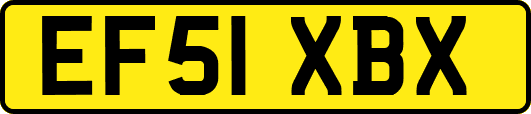 EF51 XBX